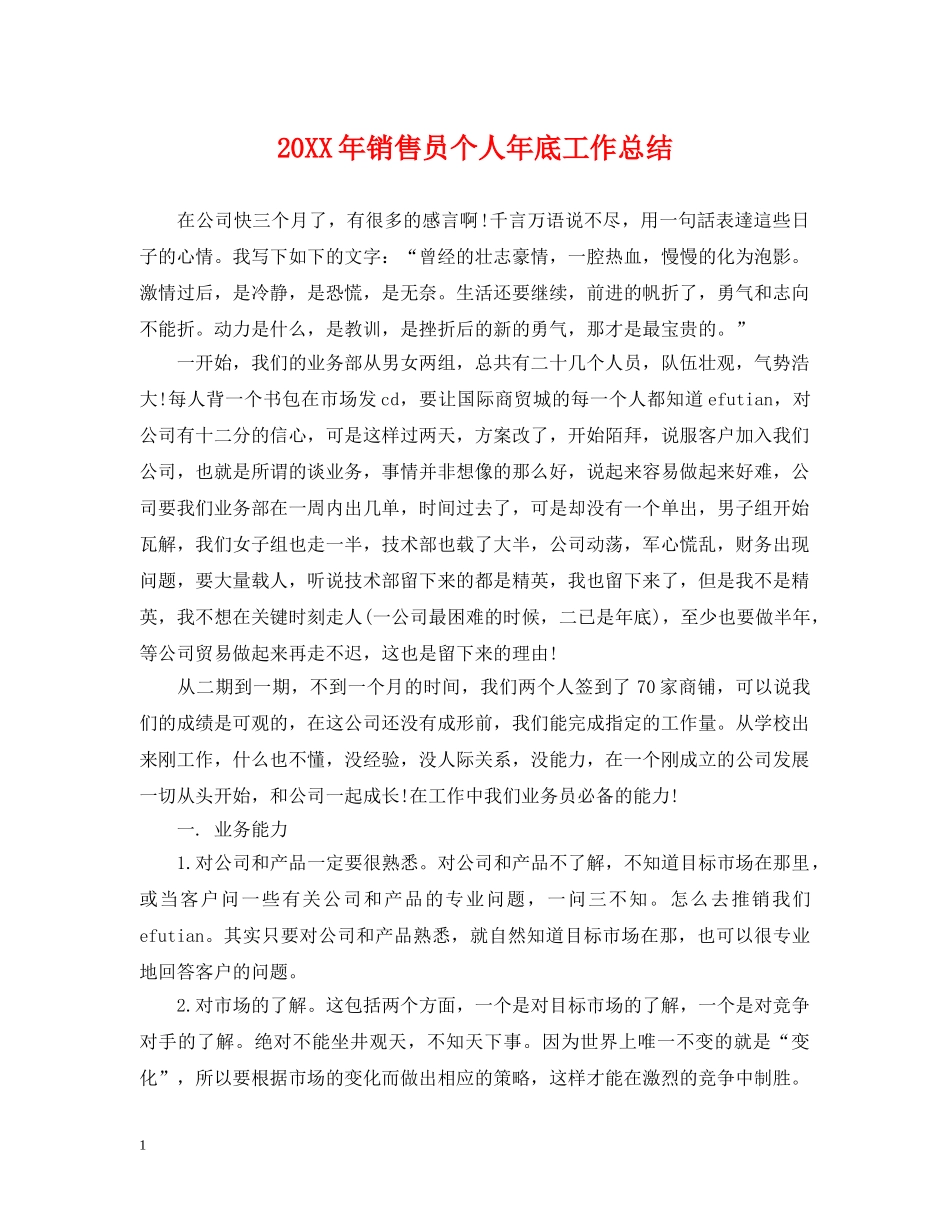 20XX年销售员个人年底工作总结

在公司快三个月了，有很多的感言啊!千言万语说不尽，用一句話表達這些日子的心情。我写下如下的文字：“曾经的壮志豪情，一腔热血，慢慢的化为泡影。激情过后，是冷静，是恐慌，是无奈。生活还要继续，前进的帆折了，勇气和志向不能折。动力是什么，是教训，是挫折后的新的勇气，那才是最宝贵的。”

一开始，我们的业务部从男女两组，总共有二十几个人员，队伍壮观，气势浩大!每人背一个书包在市场发cd，要让国际商贸城的每一个人都知道efutian，对公司有十二分的信心，可是这样过两天，方案改了，开始陌拜，说服客户加入我们公司，也就是所谓的谈业务，事情并非想像的那么好，说起来容易做起来好难，公司要我们业务部在一周内出几单，时间过去了，可是却没有一个单出，男子组开始瓦解，我们女子组也走一半，技术部也载了大半，公司动荡，军心慌乱，财务出现问题，要大量载人，听说技术部留下来的都是精英，我也留下来了，但是我不是精英，我不想在关键时刻走人(一公司最困难的时候，二已是年底)，至少也要做半年，等公司贸易做起来再走不迟，这也是留下来的理由!

从二期到一期，不到一个月的时间，我们两个人签到了70家商铺，可以说我们的成绩是可观的，在这公司还没有成形前，我们能完成指定的工作量。从学校出来刚工作，什么也不懂，没经验，没人际关系，没能力，在一个刚成立的公司发展一切从头开始，和公司一起成长!在工作中我们业务员必备的能力!

一. 业务能力

1.对公司和产品一定要很熟悉。对公司和产品不了解，不知道目标市场在那里，或当客户问一些有关公司和产品的专业问题，一问三不知。怎么去推销我们efutian。其实只要对公司和产品熟悉，就自然知道目标市场在那，也可以很专业地回答客户的问题。

2.对市场的了解。这包括两个方面，一个是对目标市场的了解，一个是对竞争对手的了解。绝对不能坐井观天，不知天下事。因为世界上唯一不变的就是“变化”，所以要根据市场的变化而做出相应的策略，这样才能在激烈的竞争中制胜。

1